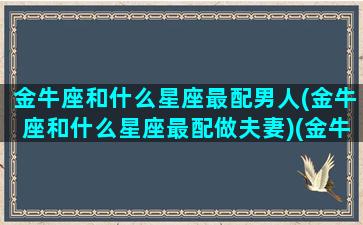 金牛座和什么星座最配男人(金牛座和什么星座最配做夫妻)(金牛